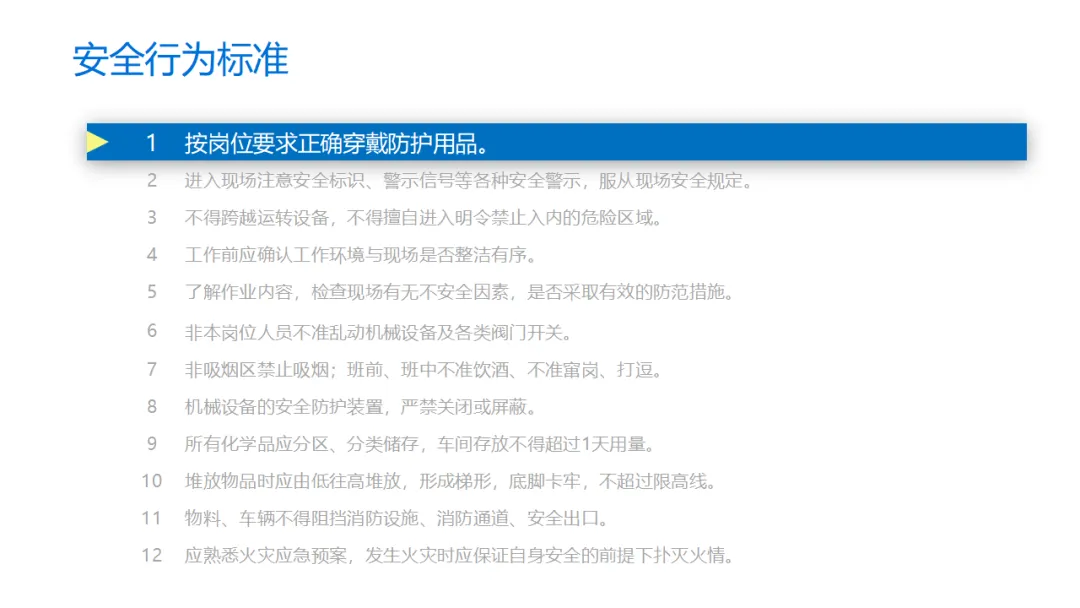 安全行为标准

1 按岗位要求正确穿戴防护用品。

2 进入现场注意安全标识、警示信号等各种安全警示，服从现场安全规定。

3 不得跨越运转设备，不得擅自进入明令禁止入内的危险区域。

4 工作前应确认工作环境与现场是否整洁有序。

5 了解作业内容，检查现场有无不安全因素，是否采取有效的防范措施。

6 非本岗位人员不准乱动机械设备及各类阀门开关。

7 非吸烟区禁止吸烟；班前、班中不准饮酒、不准窜岗、打逗。

8 机械设备的安全防护装置，严禁关闭或屏蔽。

9 所有化学品应分区、分类储存，车间存放不得超过1天用量。

10 堆放物品时应由低往高堆放，形成梯形，底脚卡牢，不超过限高线。

11 物料、车辆不得阻挡消防设施、消防通道、安全出口。

12 应熟悉火灾应急预案，发生火灾时应保证自身安全的前提下扑灭火情。